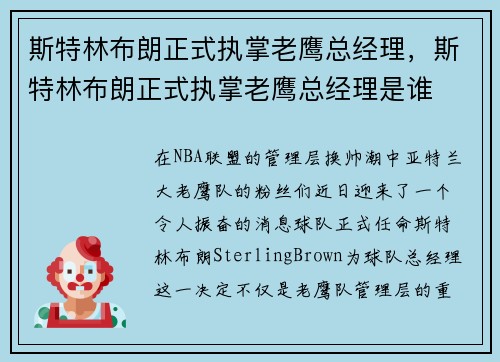 斯特林布朗正式执掌老鹰总经理，斯特林布朗正式执掌老鹰总经理是谁

在NBA联盟的管理层换帅潮中亚特兰大老鹰队的粉丝们近日迎来了一个令人振奋的消息球队正式任命斯特林布朗SterlingBrown为球队总经理这一决定不仅是老鹰队管理层的重